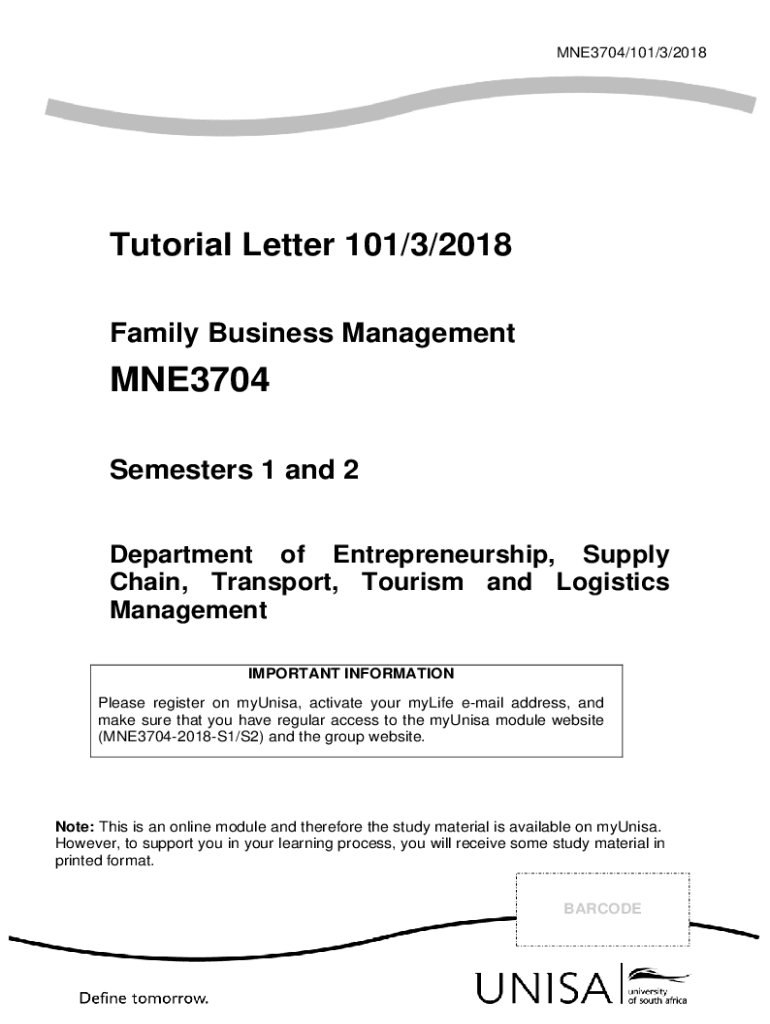 MNE3704/101/3/2018

Tutorial Letter 101/3/2018

Family Business Management

MNE3704

Semesters 1 and 2

Department of Entrepreneurship, Supply Chain, Transport, Tourism and Logistics Management

IMPORTANT INFORMATION

Please register on myUnisa, activate your myLife e-mail address, and make sure that you have regular access to the myUnisa module website (MNE3704-2018-S1/S2) and the group website.

Note: This is an online module and therefore the study material is available on myUnisa. However, to support you in your learning process, you will receive some study material in printed format.

BARCODE

Define tomorrow.

UNISA university of south africa